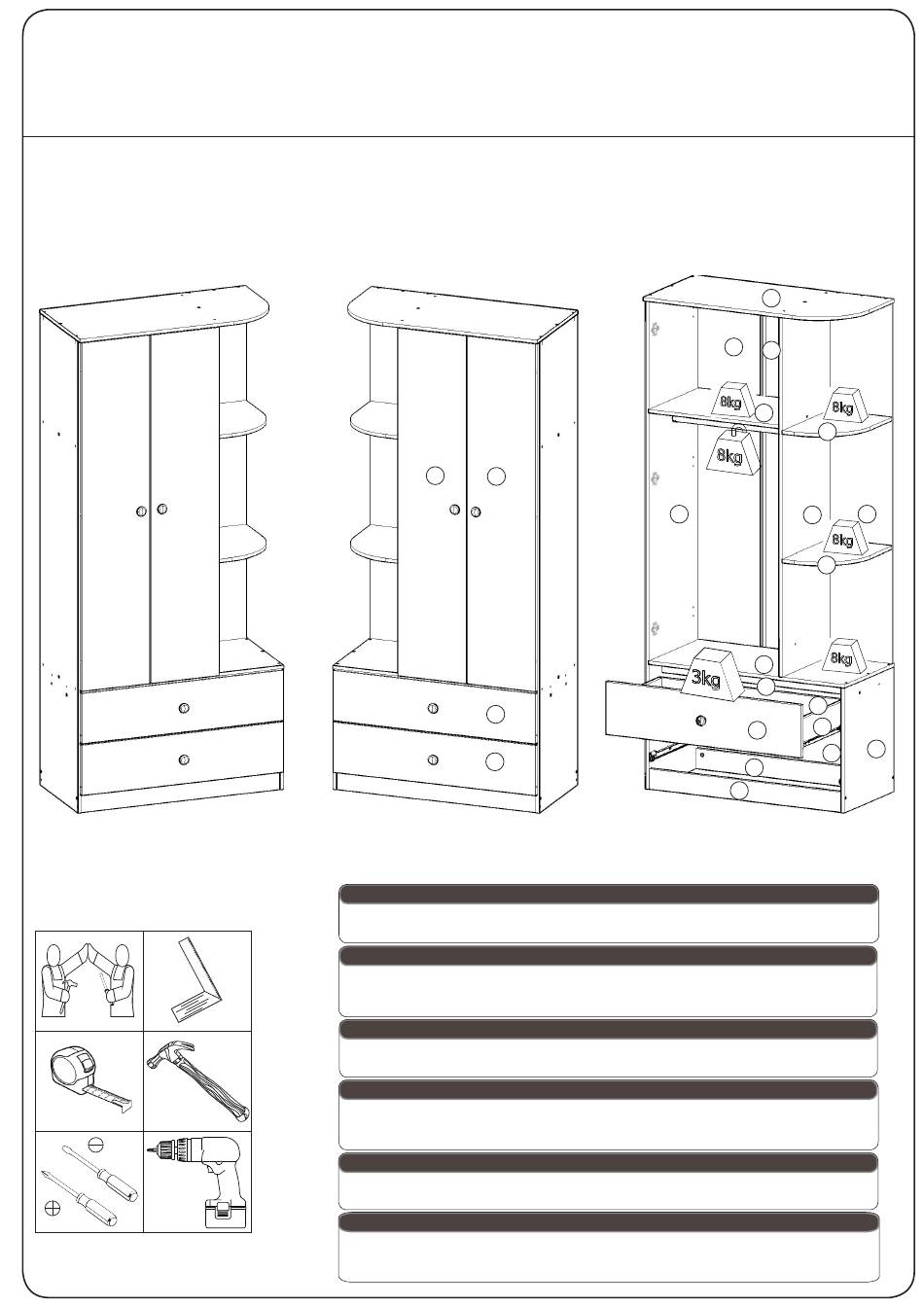 8kg
8kg
8kg
8kg
8kg
3kg